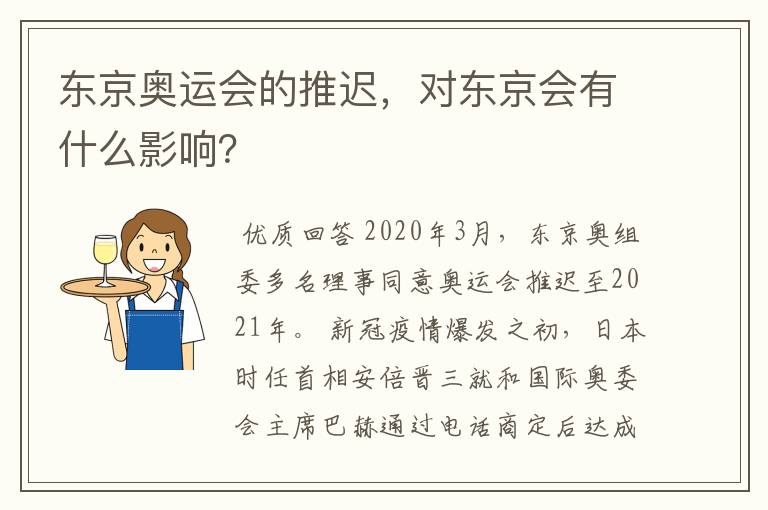 东京奥运会的推迟，对东京会有什么影响?

优质回答 2020年3月，东京奥组委多名理事同意奥运会推迟至2021年。新冠疫情爆发之初，日本时任首相安倍晋三就和国际奥委会主席巴赫通过电话商定后达成